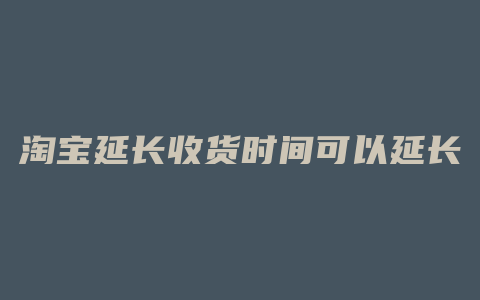 淘宝延长收货时间可以延长